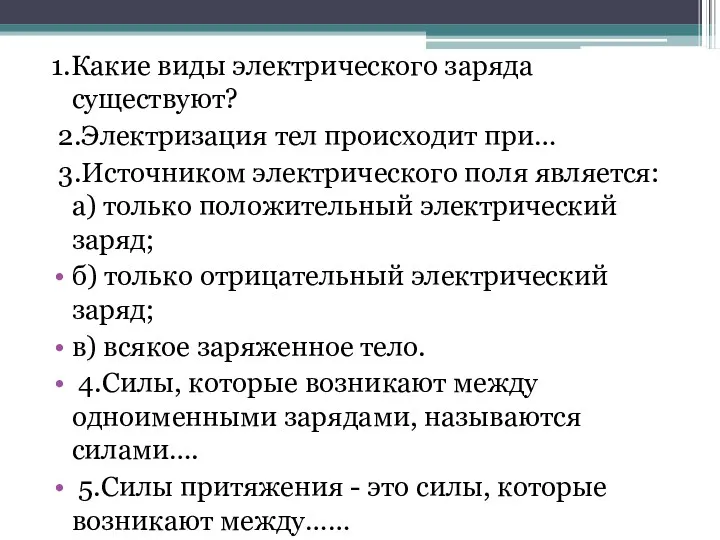 1.Какие виды электрического заряда существуют?

2.Электризация тел происходит при…

3.Источником электрического поля является:
а) только положительный электрический заряд;

• б) только отрицательный электрический заряд;

• в) всякое заряженное тело.

• 4.Силы, которые возникают между одноименными зарядами, называются силами….

• 5.Силы притяжения - это силы, которые возникают между……